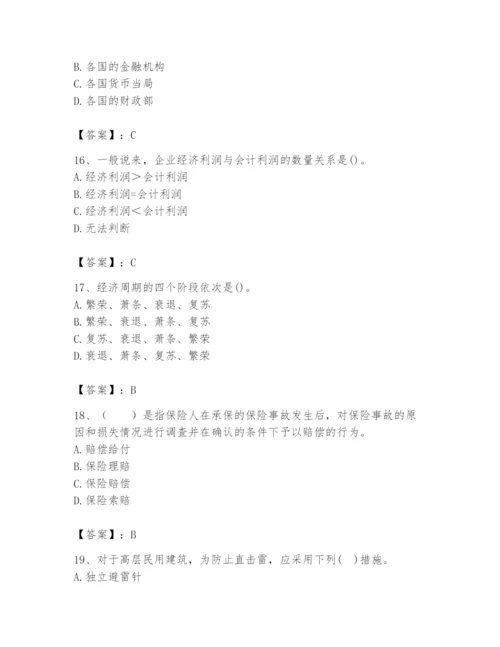 B. 各国的金融机构
C. 各国货币当局
D. 各国的财政部

【答案】：C

16、一般说来，企业经济利润与会计利润的数量关系是()。
A. 经济利润＞会计利润
B. 经济利润=会计利润
C. 经济利润＜会计利润
D. 无法判断

【答案】：C

17、经济周期的四个阶段依次是()。
A. 繁荣、萧条、衰退、复苏
B. 繁荣、衰退、萧条、复苏
C. 复苏、衰退、萧条、繁荣
D. 衰退、萧条、复苏、繁荣

【答案】：B

18、（　　）是指保险人在承保的保险事故发生后，对保险事故的原因和损失情况进行调查并在确认的条件下予以赔偿的行为。
A. 赔偿给付
B. 保险理赔
C. 保险赔偿
D. 保险索赔

【答案】：B

19、对于高层民用建筑，为防止直击雷，应采用下列(　)措施。
A. 独立避雷针